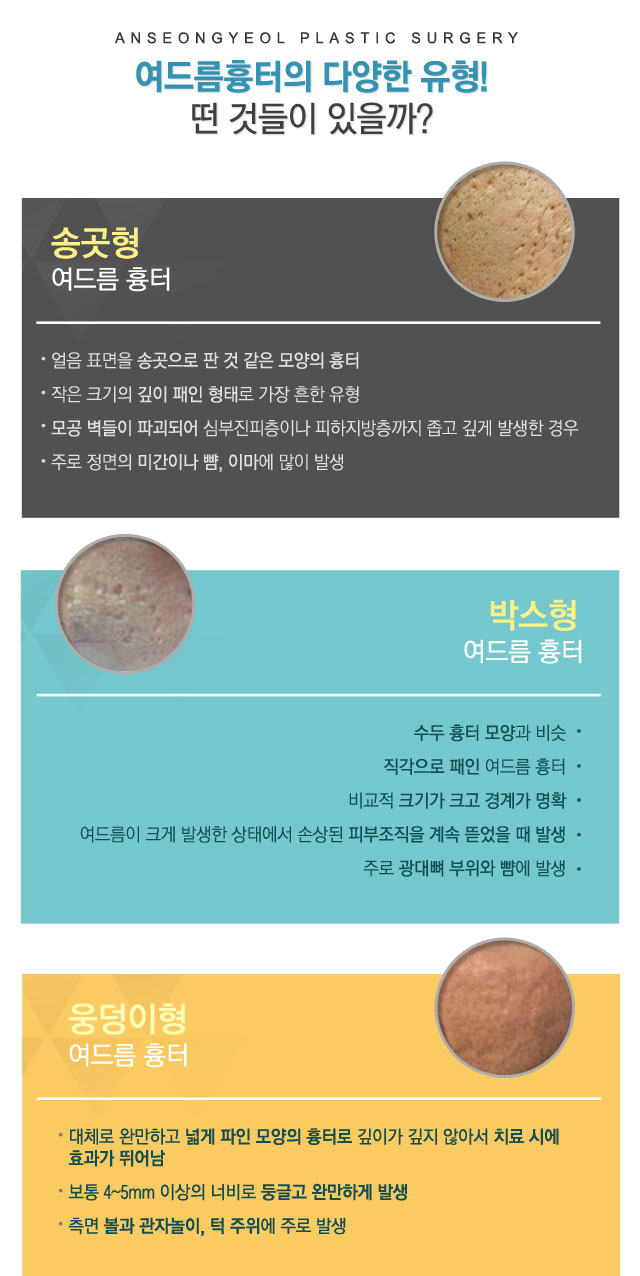 ANSEONGYEOL PLASTIC SURGERY

여드름흉터의 다양한 유형!
떤 것들이 있을까?

송곳형
여드름 흉터

• 얼음 표면을 송곳으로 판 것 같은 모양의 흉터
• 작은 크기의 깊이 패인 형태로 가장 흔한 유형
• 모공 벽들이 파괴되어 심부진피층이나 피하지방층까지 좁고 깊게 발생한 경우
• 주로 정면의 미간이나 뺨, 이마에 많이 발생

박스형
여드름 흉터

수두 흉터 모양과 비슷 •
직각으로 패인 여드름 흉터 •
비교적 크기가 크고 경계가 명확 •
여드름이 크게 발생한 상태에서 손상된 피부조직을 계속 뜯었을 때 발생 •
주로 광대뼈 부위와 뺨에 발생 •

웅덩이형
여드름 흉터

• 대체로 완만하고 넓게 파인 모양의 흉터로 깊이가 깊지 않아서 치료 시에 효과가 뛰어남
• 보통 4~5mm 이상의 너비로 둥글고 완만하게 발생
• 측면 볼과 관자놀이, 턱 주위에 주로 발생